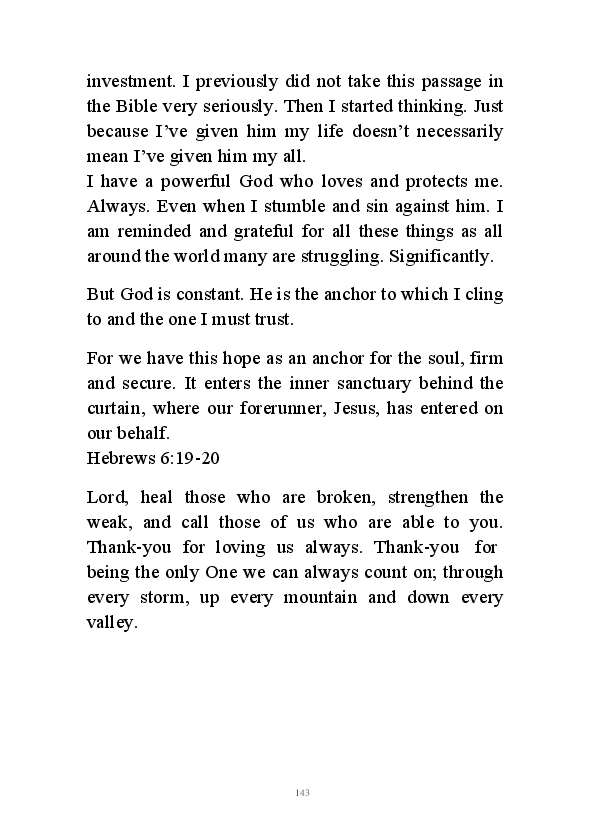 investment. I previously did not take this passage in the Bible very seriously. Then I started thinking. Just because I've given him my life doesn't necessarily mean I've given him my all.
I have a powerful God who loves and protects me. Always. Even when I stumble and sin against him. I am reminded and grateful for all these things as all around the world many are struggling. Significantly.

But God is constant. He is the anchor to which I cling to and the one I must trust.

For we have this hope as an anchor for the soul, firm and secure. It enters the inner sanctuary behind the curtain, where our forerunner, Jesus, has entered on our behalf.
Hebrews 6:19-20

Lord, heal those who are broken, strengthen the weak, and call those of us who are able to you. Thank-you for loving us always. Thank-you for being the only One we can always count on; through every storm, up every mountain and down every valley.

143